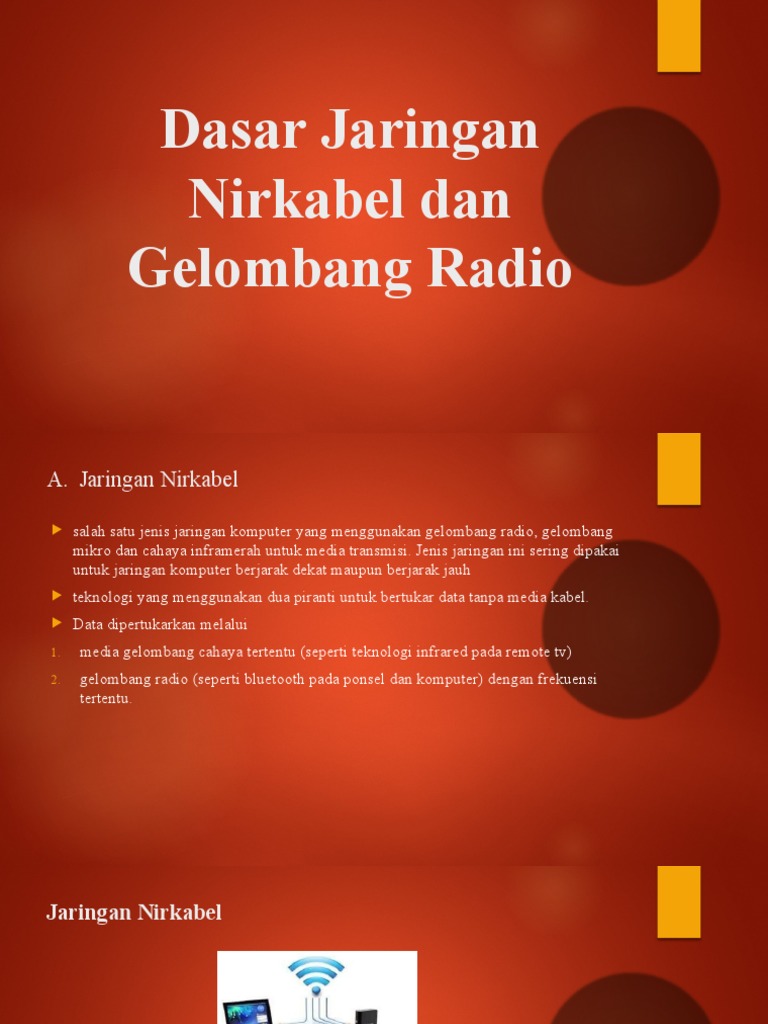 Dasar Jaringan Nirkabel dan Gelombang Radio

A. Jaringan Nirkabel

salah satu jenis jaringan komputer yang menggunakan gelombang radio, gelombang mikro dan cahaya inframerah untuk media transmisi. Jenis jaringan ini sering dipakai untuk jaringan komputer berjarak dekat maupun berjarak jauh

teknologi yang menggunakan dua piranti untuk bertukar data tanpa media kabel.

Data dipertukarkan melalui

1. media gelombang cahaya tertentu (seperti teknologi infrared pada remote tv)
2. gelombang radio (seperti bluetooth pada ponsel dan komputer) dengan frekuensi tertentu.

Jaringan Nirkabel